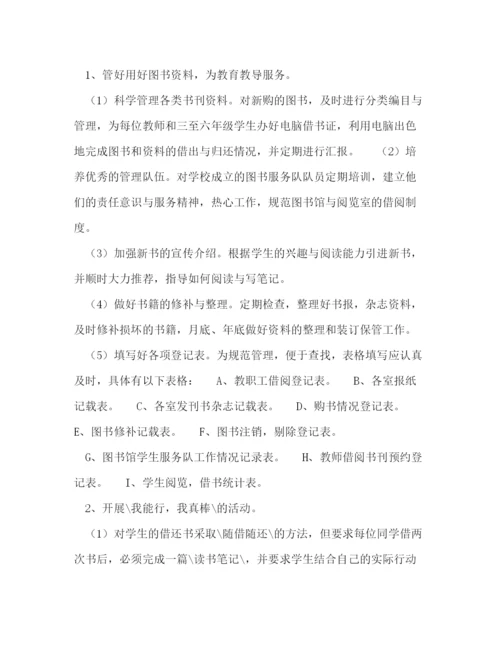 1、管好用好图书资料，为教育教导服务。

（1）科学管理各类书刊资料。对新购的图书，及时进行分类编目与管理，为每位教师和三至六年级学生办好电脑借书证，利用电脑出色地完成图书和资料的借出与归还情况，并定期进行汇报。 （2）培养优秀的管理队伍。对学校成立的图书服务队队员定期培训，建立他们的责任意识与服务精神，热心工作，规范图书馆与阅览室的借阅制度。

（3）加强新书的宣传介绍。根据学生的兴趣与阅读能力引进新书，并顺时大力推荐，指导如何阅读与写笔记。

（4）做好书籍的修补与整理。定期检查，整理好书报，杂志资料，及时修补损坏的书籍，月底、年底做好资料的整理和装订保管工作。

（5）填写好各项登记表。为规范管理，便于查找，表格填写应认真及时，具体有以下表格： A、教职工借阅登记表。 B、各室报纸记载表。 C、各室发刊书杂志记载表。 D、购书情况登记表。 E、图书修补记载表。 F、图书注销，剔除登记表。

G、图书馆学生服务队工作情况记录表。 H、教师借阅书刊预约登记表。 I、学生阅览，借书统计表。

2、开展\我能行，我真棒\的活动。

（1）对学生的借还书采取\随借随还\的方法，但要求每位同学借两次书后，必须完成一篇\读书笔记\，并要求学生结合自己的实际行动